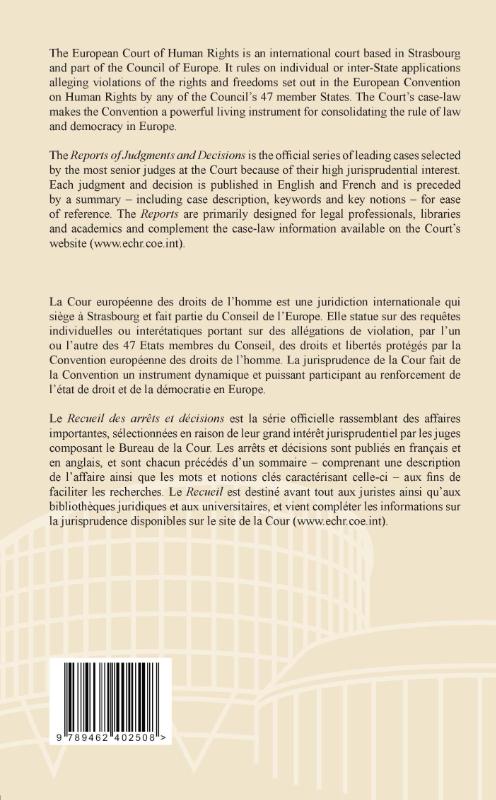 The European Court of Human Rights is an international court based in Strasbourg and part of the Council of Europe. It rules on individual or inter-State applications alleging violations of the rights and freedoms set out in the European Convention on Human Rights by any of the Council's 47 member States. The Court's case-law makes the Convention a powerful living instrument for consolidating the rule of law and democracy in Europe.

The Reports of Judgments and Decisions is the official series of leading cases selected by the most senior judges at the Court because of their high jurisprudential interest. Each judgment and decision is published in English and French and is preceded by a summary – including case description, keywords and key notions – for ease of reference. The Reports are primarily designed for legal professionals, libraries and academics and complement the case-law information available on the Court's website (www.echr.coe.int).

La Cour européenne des droits de l'homme est une juridiction internationale qui siège à Strasbourg et fait partie du Conseil de l'Europe. Elle statue sur des requêtes individuelles ou interétatiques portant sur des allégations de violation, par l'un ou l'autre des 47 Etats membres du Conseil, des droits et libertés protégés par la Convention européenne des droits de l'homme. La jurisprudence de la Cour fait de la Convention un instrument dynamique et puissant participant au renforcement de l'état de droit et de la démocratie en Europe.

Le Recueil des arrêts et décisions est la série officielle rassemblant des affaires importantes, sélectionnées en raison de leur grand intérêt jurisprudentiel par les juges composant le Bureau de la Cour. Les arrêts et décisions sont publiés en français et en anglais, et sont chacun précédés d'un sommaire – comprenant une description de l'affaire ainsi que les mots et notions clés caractérisant celle-ci – aux fins de faciliter les recherches. Le Recueil est destiné avant tout aux juristes ainsi qu'aux bibliothèques juridiques et aux universitaires, et vient compléter les informations sur la jurisprudence disponibles sur le site de la Cour (www.echr.coe.int).

9 789462 402508 >